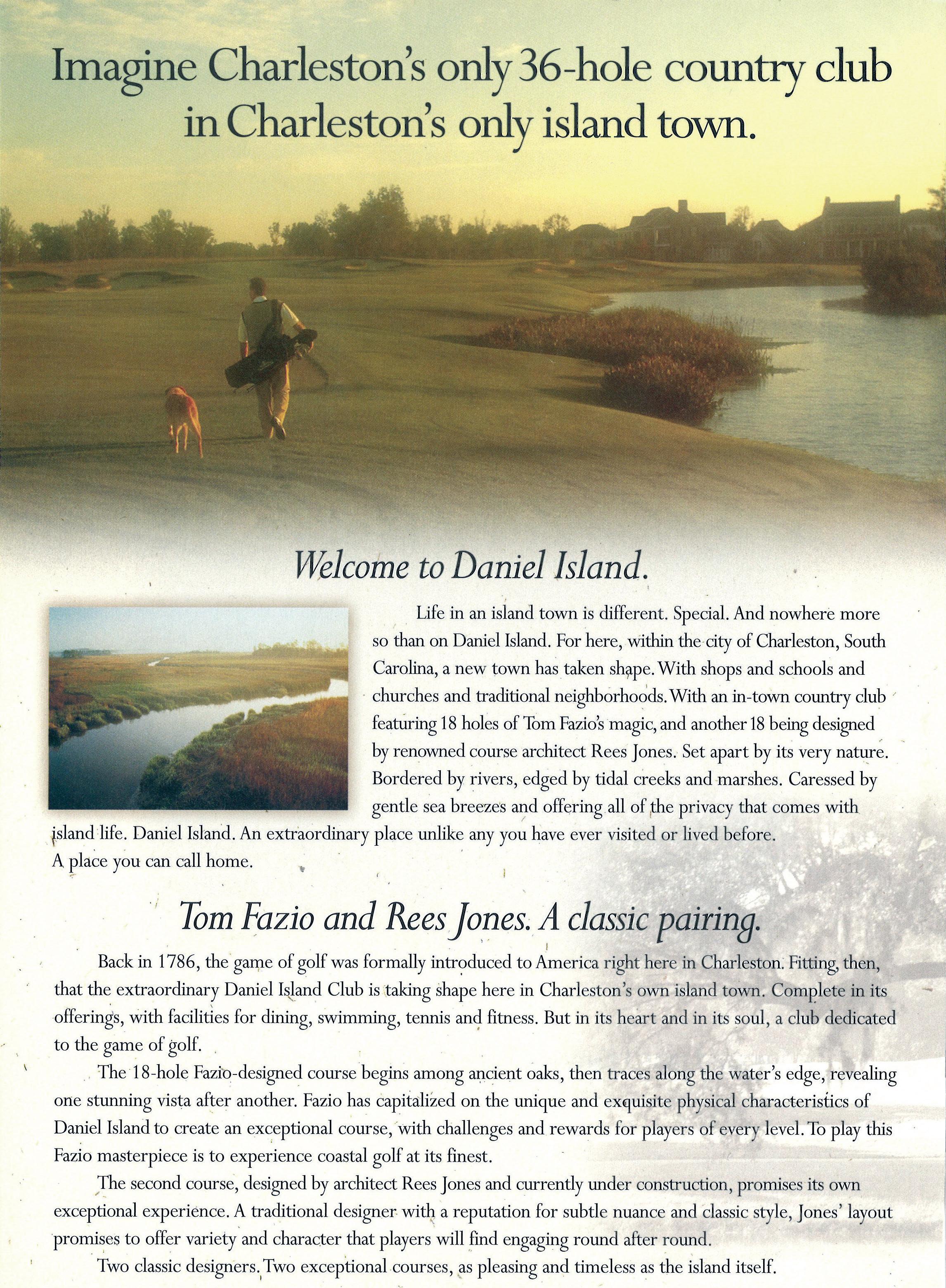 Imagine Charleston's only 36-hole country club in Charleston's only island town.

Welcome to Daniel Island.

Life in an island town is different. Special. And nowhere more so than on Daniel Island. For here, within the city of Charleston, South Carolina, a new town has taken shape. With shops and schools and churches and traditional neighborhoods. With an in-town country club featuring 18 holes of Tom Fazio's magic, and another 18 being designed by renowned course architect Rees Jones. Set apart by its very nature. Bordered by rivers, edged by tidal creeks and marshes. Caressed by gentle sea breezes and offering all of the privacy that comes with island life. Daniel Island. An extraordinary place unlike any you have ever visited or lived before. A place you can call home.

Tom Fazio and Rees Jones. A classic pairing.

Back in 1786, the game of golf was formally introduced to America right here in Charleston. Fitting, then, that the extraordinary Daniel Island Club is taking shape here in Charleston's own island town. Complete in its offerings, with facilities for dining, swimming, tennis and fitness. But in its heart and in its soul, a club dedicated to the game of golf.

The 18-hole Fazio-designed course begins among ancient oaks, then traces along the water's edge, revealing one stunning vista after another. Fazio has capitalized on the unique and exquisite physical characteristics of Daniel Island to create an exceptional course, with challenges and rewards for players of every level. To play this Fazio masterpiece is to experience coastal golf at its finest.

The second course, designed by architect Rees Jones and currently under construction, promises its own exceptional experience. A traditional designer with a reputation for subtle nuance and classic style, Jones' layout promises to offer variety and character that players will find engaging round after round.

Two classic designers. Two exceptional courses, as pleasing and timeless as the island itself.